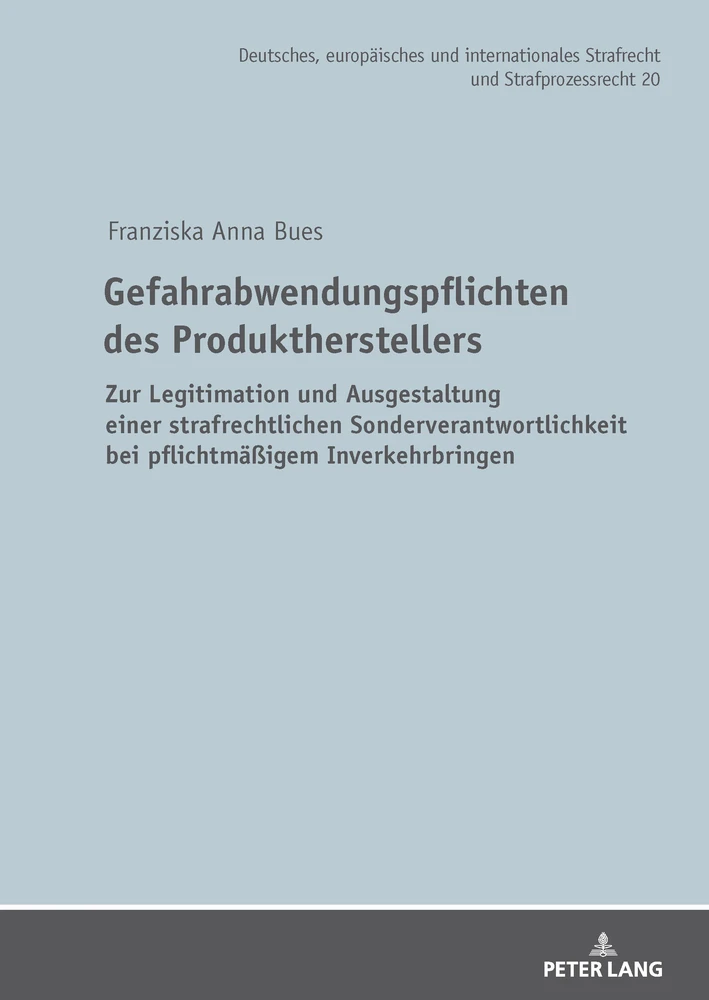 Deutsches, europäisches und internationales Strafrecht und Strafprozessrecht 20

Franziska Anna Bues

Gefahrabwendungspflichten des Produktherstellers

Zur Legitimation und Ausgestaltung einer strafrechtlichen Sonderverantwortlichkeit bei pflichtmäßigem Inverkehrbringen

PETER LANG